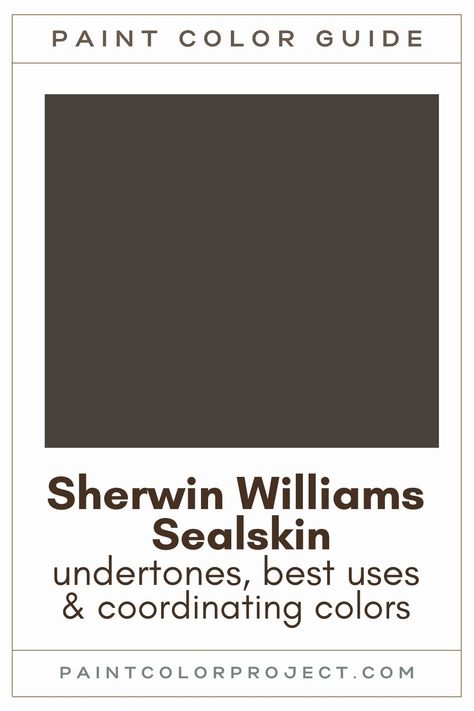 PAINT COLOR GUIDE

Sherwin Williams Sealskin

undertones, best uses & coordinating colors

PAINTCOLORPROJECT.COM